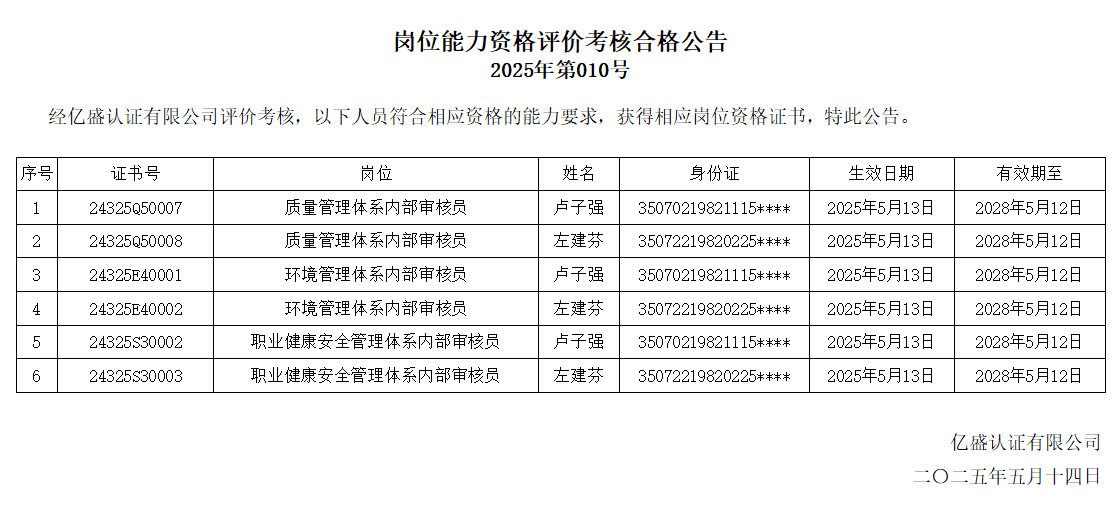 岗位能力资格评价考核合格公告
2025年第010号

经亿盛认证有限公司评价考核，以下人员符合相应资格的能力要求，获得相应岗位资格证书，特此公告。

| 序号 | 证书号 | 岗位 | 姓名 | 身份证 | 生效日期 | 有效期至 |
|---|---|---|---|---|---|---|
| 1 | 24325Q50007 | 质量管理体系内部审核员 | 卢子强 | 35070219821115**** | 2025年5月13日 | 2028年5月12日 |
| 2 | 24325Q50008 | 质量管理体系内部审核员 | 左建芬 | 35072219820225**** | 2025年5月13日 | 2028年5月12日 |
| 3 | 24325E40001 | 环境管理体系内部审核员 | 卢子强 | 35070219821115**** | 2025年5月13日 | 2028年5月12日 |
| 4 | 24325E40002 | 环境管理体系内部审核员 | 左建芬 | 35072219820225**** | 2025年5月13日 | 2028年5月12日 |
| 5 | 24325S30002 | 职业健康安全管理体系内部审核员 | 卢子强 | 35070219821115**** | 2025年5月13日 | 2028年5月12日 |
| 6 | 24325S30003 | 职业健康安全管理体系内部审核员 | 左建芬 | 35072219820225**** | 2025年5月13日 | 2028年5月12日 |

亿盛认证有限公司
二〇二五年五月十四日